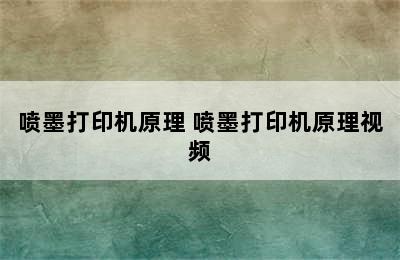 喷墨打印机原理 喷墨打印机原理视频